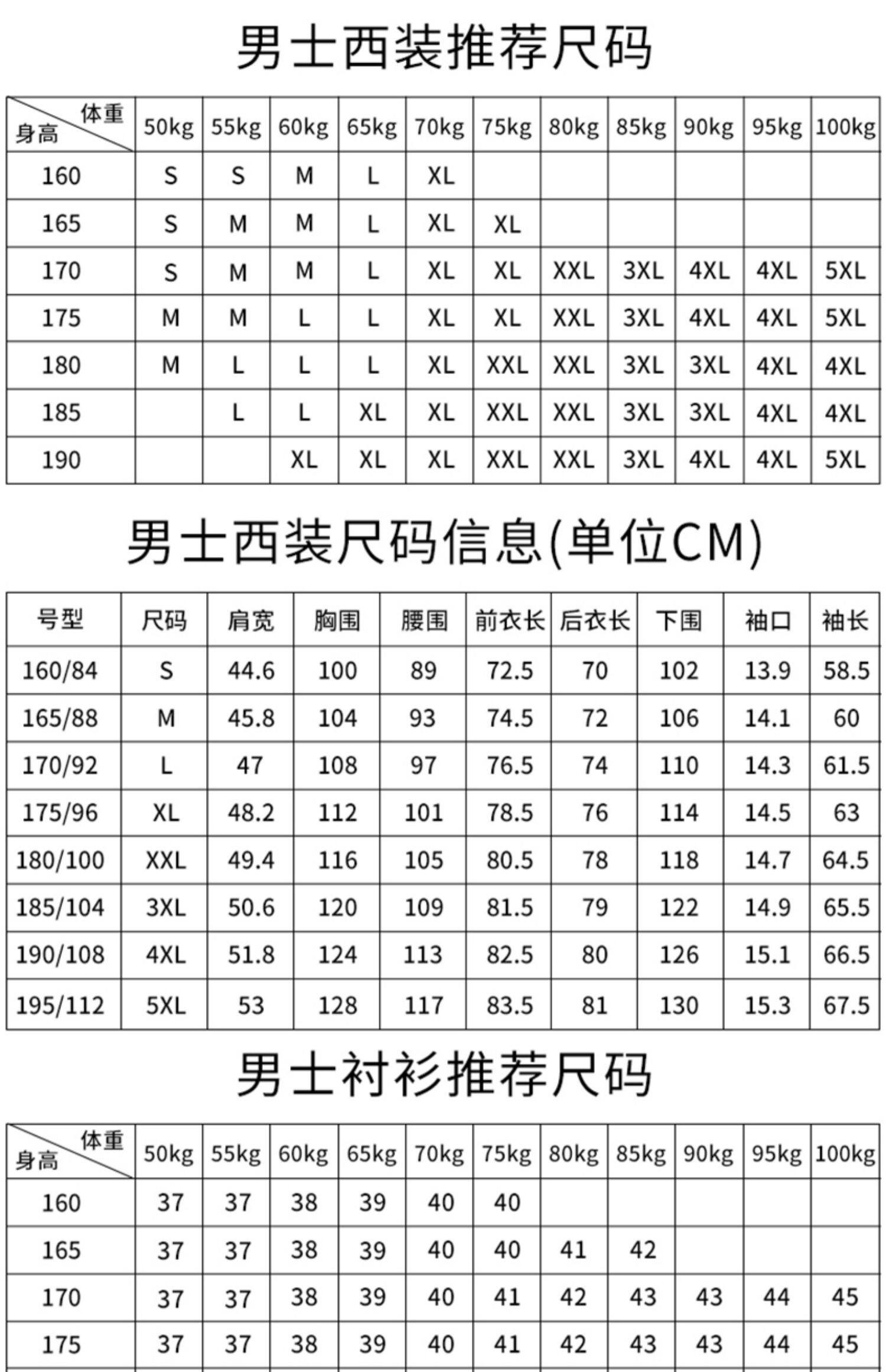 男士西装推荐尺码

| 体重 身高 | 50kg | 55kg | 60kg | 65kg | 70kg | 75kg | 80kg | 85kg | 90kg | 95kg | 100kg |
|---|---|---|---|---|---|---|---|---|---|---|---|
| 160 | S | S | M | L | XL | | | | | | |
| 165 | S | M | M | L | XL | XL | | | | | |
| 170 | S | M | M | L | XL | XL | XXL | 3XL | 4XL | 4XL | 5XL |
| 175 | M | M | L | L | XL | XL | XXL | 3XL | 4XL | 4XL | 5XL |
| 180 | M | L | L | L | XL | XXL | XXL | 3XL | 3XL | 4XL | 4XL |
| 185 | | L | L | XL | XL | XXL | XXL | 3XL | 3XL | 4XL | 4XL |
| 190 | | | XL | XL | XL | XXL | XXL | 3XL | 4XL | 4XL | 5XL |

男士西装尺码信息(单位CM)

| 号型 | 尺码 | 肩宽 | 胸围 | 腰围 | 前衣长 | 后衣长 | 下围 | 袖口 | 袖长 |
|---|---|---|---|---|---|---|---|---|---|
| 160/84 | S | 44.6 | 100 | 89 | 72.5 | 70 | 102 | 13.9 | 58.5 |
| 165/88 | M | 45.8 | 104 | 93 | 74.5 | 72 | 106 | 14.1 | 60 |
| 170/92 | L | 47 | 108 | 97 | 76.5 | 74 | 110 | 14.3 | 61.5 |
| 175/96 | XL | 48.2 | 112 | 101 | 78.5 | 76 | 114 | 14.5 | 63 |
| 180/100 | XXL | 49.4 | 116 | 105 | 80.5 | 78 | 118 | 14.7 | 64.5 |
| 185/104 | 3XL | 50.6 | 120 | 109 | 81.5 | 79 | 122 | 14.9 | 65.5 |
| 190/108 | 4XL | 51.8 | 124 | 113 | 82.5 | 80 | 126 | 15.1 | 66.5 |
| 195/112 | 5XL | 53 | 128 | 117 | 83.5 | 81 | 130 | 15.3 | 67.5 |

男士衬衫推荐尺码

| 体重 身高 | 50kg | 55kg | 60kg | 65kg | 70kg | 75kg | 80kg | 85kg | 90kg | 95kg | 100kg |
|---|---|---|---|---|---|---|---|---|---|---|---|
| 160 | 37 | 37 | 38 | 39 | 40 | 40 | | | | | |
| 165 | 37 | 37 | 38 | 39 | 40 | 40 | 41 | 42 | | | |
| 170 | 37 | 37 | 38 | 39 | 40 | 41 | 42 | 43 | 43 | 44 | 45 |
| 175 | 37 | 37 | 38 | 39 | 40 | 41 | 42 | 43 | 43 | 44 | 45 |